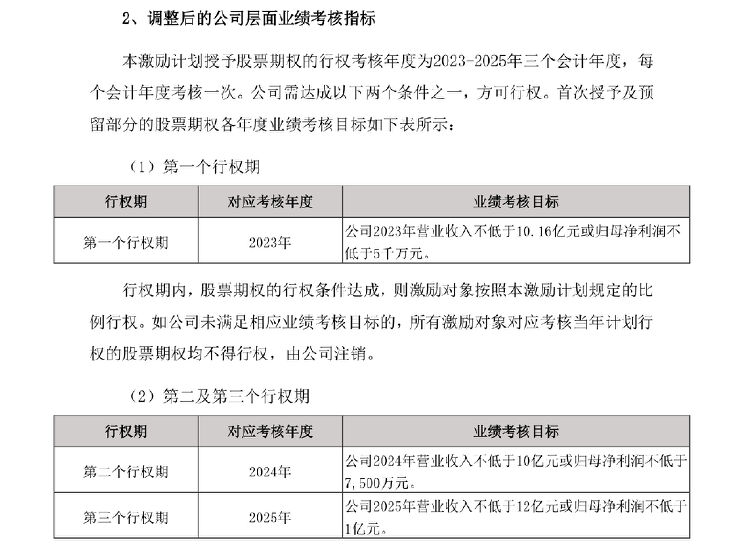 2、调整后的公司层面业绩考核指标

本激励计划授予股票期权的行权考核年度为2023-2025年三个会计年度，每个会计年度考核一次。公司需达成以下两个条件之一，方可行权。首次授予及预留部分的股票期权各年度业绩考核目标如下表所示：

（1）第一个行权期

| 行权期 | 对应考核年度 | 业绩考核目标 |
|---|---|---|
| 第一个行权期 | 2023年 | 公司2023年营业收入不低于10.16亿元或归母净利润不低于5千万元。 |

行权期内，股票期权的行权条件达成，则激励对象按照本激励计划规定的比例行权。如公司未满足相应业绩考核目标的，所有激励对象对应考核当年计划行权的股票期权均不得行权，由公司注销。

（2）第二及第三个行权期

| 行权期 | 对应考核年度 | 业绩考核目标 |
|---|---|---|
| 第二个行权期 | 2024年 | 公司2024年营业收入不低于10亿元或归母净利润不低于7,500万元。 |
| 第三个行权期 | 2025年 | 公司2025年营业收入不低于12亿元或归母净利润不低于1亿元。 |